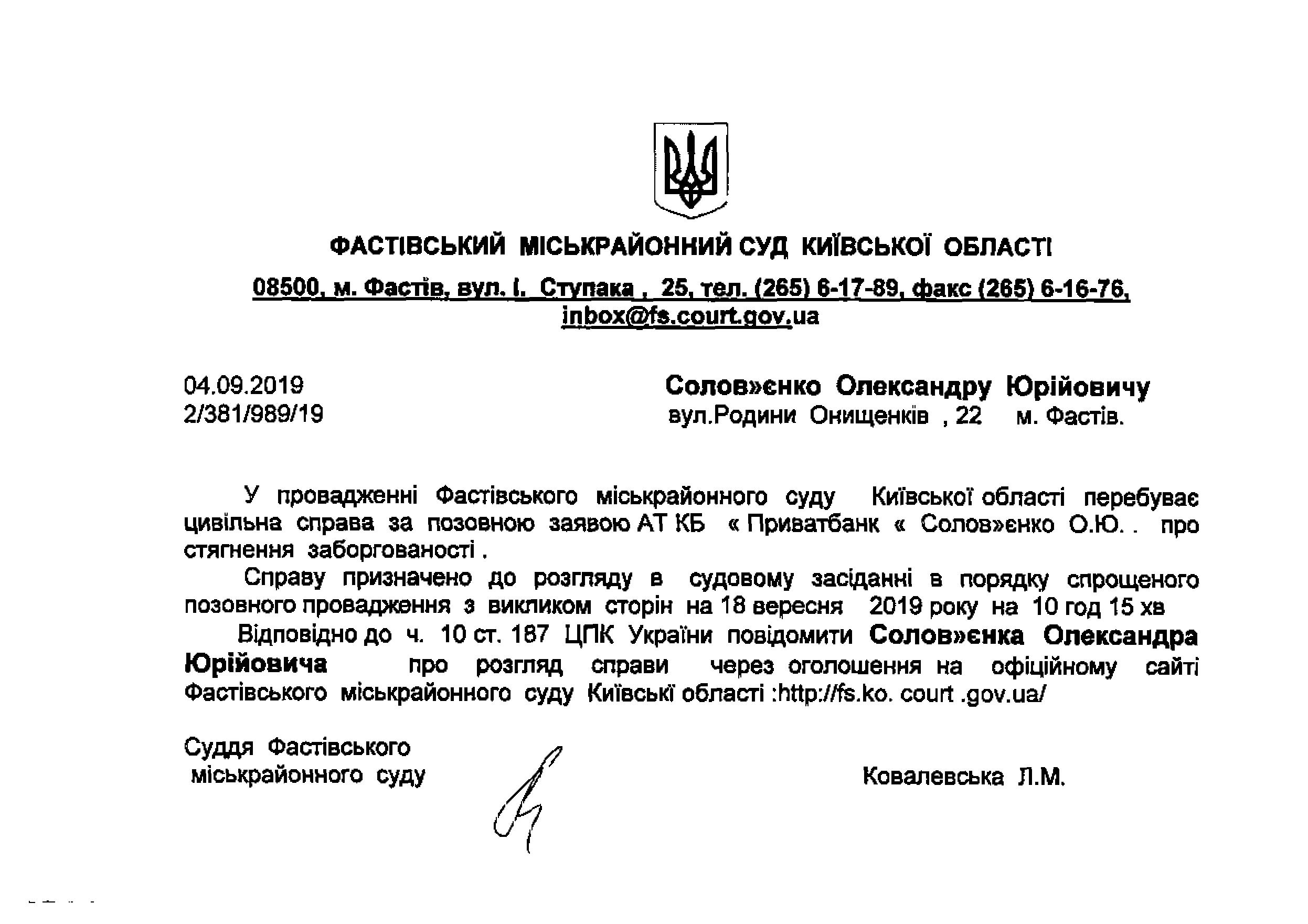 ФАСТІВСЬКИЙ МІСЬКРАЙОННИЙ СУД КИЇВСЬКОЇ ОБЛАСТІ

08500, м. Фастів, вул. І. Ступака , 25, тел. (265) 6-17-89, факс (265) 6-16-76, inbox@fs.court.gov.ua

04.09.2019
2/381/989/19

Солов»єнко Олександру Юрійовичу
вул.Родини Онищенків , 22 м. Фастів.

У провадженні Фастівського міськрайонного суду Київської області перебуває цивільна справа за позовною заявою АТ КБ « Приватбанк « Солов»єнко О.Ю. . про стягнення заборгованості .

Справу призначено до розгляду в судовому засіданні в порядку спрощеного позовного провадження з викликом сторін на 18 вересня 2019 року на 10 год 15 хв

Відповідно до ч. 10 ст. 187 ЦПК України повідомити Солов»єнка Олександра Юрійовича про розгляд справи через оголошення на офіційному сайті Фастівського міськрайонного суду Київські області :http://fs.ko. court .gov.ua/

Суддя Фастівського
міськрайонного суду

Ковалевська Л.М.